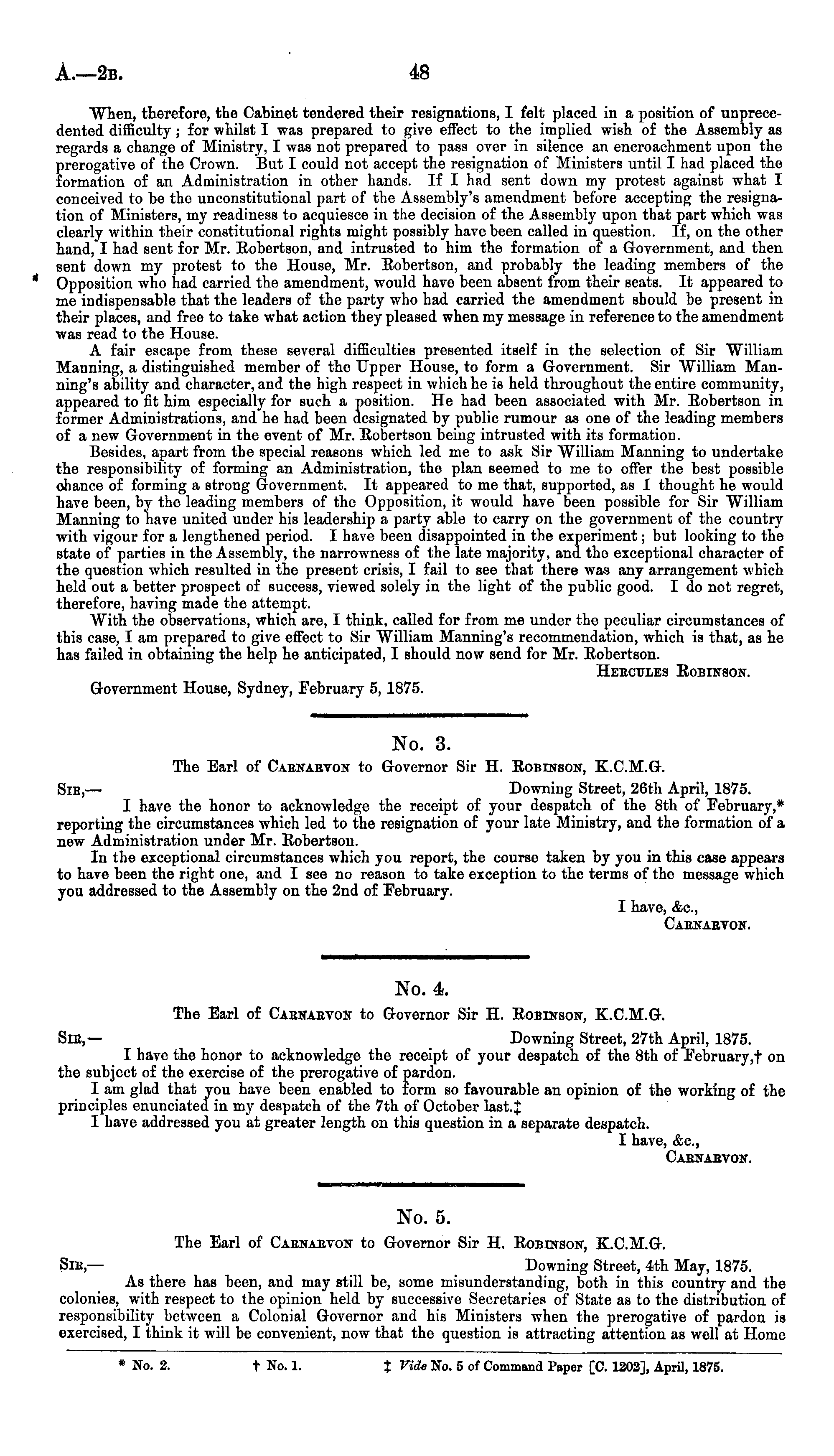 A.—2B. 48

When, therefore, the Cabinet tendered their resignations, I felt placed in a position of unprecedented difficulty; for whilst I was prepared to give effect to the implied wish of the Assembly as regards a change of Ministry, I was not prepared to pass over in silence an encroachment upon the prerogative of the Crown. But I could not accept the resignation of Ministers until I had placed the formation of an Administration in other hands. If I had sent down my protest against what I conceived to be the unconstitutional part of the Assembly's amendment before accepting the resignation of Ministers, my readiness to acquiesce in the decision of the Assembly upon that part which was clearly within their constitutional rights might possibly have been called in question. If, on the other hand, I had sent for Mr. Robertson, and intrusted to him the formation of a Government, and then sent down my protest to the House, Mr. Robertson, and probably the leading members of the Opposition who had carried the amendment, would have been absent from their seats. It appeared to me indispensable that the leaders of the party who had carried the amendment should be present in their places, and free to take what action they pleased when my message in reference to the amendment was read to the House.

A fair escape from these several difficulties presented itself in the selection of Sir William Manning, a distinguished member of the Upper House, to form a Government. Sir William Manning's ability and character, and the high respect in which he is held throughout the entire community, appeared to fit him especially for such a position. He had been associated with Mr. Robertson in former Administrations, and he had been designated by public rumour as one of the leading members of a new Government in the event of Mr. Robertson being intrusted with its formation.

Besides, apart from the special reasons which led me to ask Sir William Manning to undertake the responsibility of forming an Administration, the plan seemed to me to offer the best possible chance of forming a strong Government. It appeared to me that, supported, as I thought he would have been, by the leading members of the Opposition, it would have been possible for Sir William Manning to have united under his leadership a party able to carry on the government of the country with vigour for a lengthened period. I have been disappointed in the experiment; but looking to the state of parties in the Assembly, the narrowness of the late majority, and the exceptional character of the question which resulted in the present crisis, I fail to see that there was any arrangement which held out a better prospect of success, viewed solely in the light of the public good. I do not regret, therefore, having made the attempt.

With the observations, which are, I think, called for from me under the peculiar circumstances of this case, I am prepared to give effect to Sir William Manning's recommendation, which is that, as he has failed in obtaining the help he anticipated, I should now send for Mr. Robertson.

HERCULES ROBINSON.

Government House, Sydney, February 5, 1875.

No. 3.

The Earl of CARNARVON to Governor Sir H. ROBINSON, K.C.M.G.

SIR,— Downing Street, 26th April, 1875.

I have the honor to acknowledge the receipt of your despatch of the 8th of February,* reporting the circumstances which led to the resignation of your late Ministry, and the formation of a new Administration under Mr. Robertson.

In the exceptional circumstances which you report, the course taken by you in this case appears to have been the right one, and I see no reason to take exception to the terms of the message which you addressed to the Assembly on the 2nd of February.

I have, &c.,
CARNARVON.

No. 4.

The Earl of CARNARVON to Governor Sir H. ROBINSON, K.C.M.G.

SIR,— Downing Street, 27th April, 1875.

I have the honor to acknowledge the receipt of your despatch of the 8th of February,† on the subject of the exercise of the prerogative of pardon.

I am glad that you have been enabled to form so favourable an opinion of the working of the principles enunciated in my despatch of the 7th of October last.‡

I have addressed you at greater length on this question in a separate despatch.

I have, &c.,
CARNARVON.

No. 5.

The Earl of CARNARVON to Governor Sir H. ROBINSON, K.C.M.G.

SIR,— Downing Street, 4th May, 1875.

As there has been, and may still be, some misunderstanding, both in this country and the colonies, with respect to the opinion held by successive Secretaries of State as to the distribution of responsibility between a Colonial Governor and his Ministers when the prerogative of pardon is exercised, I think it will be convenient, now that the question is attracting attention as well at Home

* No. 2. † No. 1. ‡ Vide No. 5 of Command Paper [C. 1202], April, 1875.